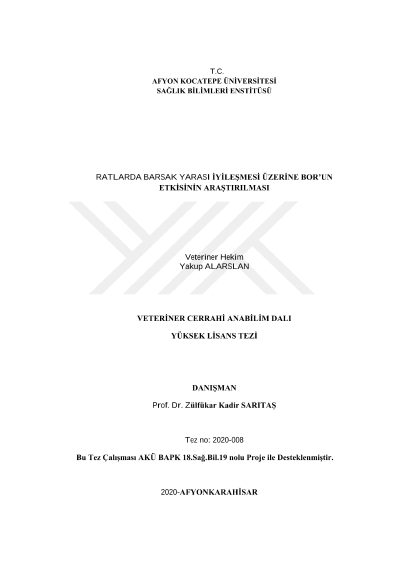 T.C.
AFYON KOCATEPE ÜNİVERSİTESİ
SAĞLIK BİLİMLERİ ENSTİTÜSÜ

RATLARDA BARSAK YARASI İYİLEŞMESİ ÜZERİNE BOR'UN ETKİSİNİN ARAŞTIRILMASI

Veteriner Hekim
Yakup ALARSLAN

VETERİNER CERRAHİ ANABİLİM DALI

YÜKSEK LİSANS TEZİ

DANIŞMAN

Prof. Dr. Zülfükar Kadir SARITAŞ

Tez no: 2020-008

Bu Tez Çalışması AKÜ BAPK 18.Sağ.Bil.19 nolu Proje ile Desteklenmiştir.

2020-AFYONKARAHİSAR